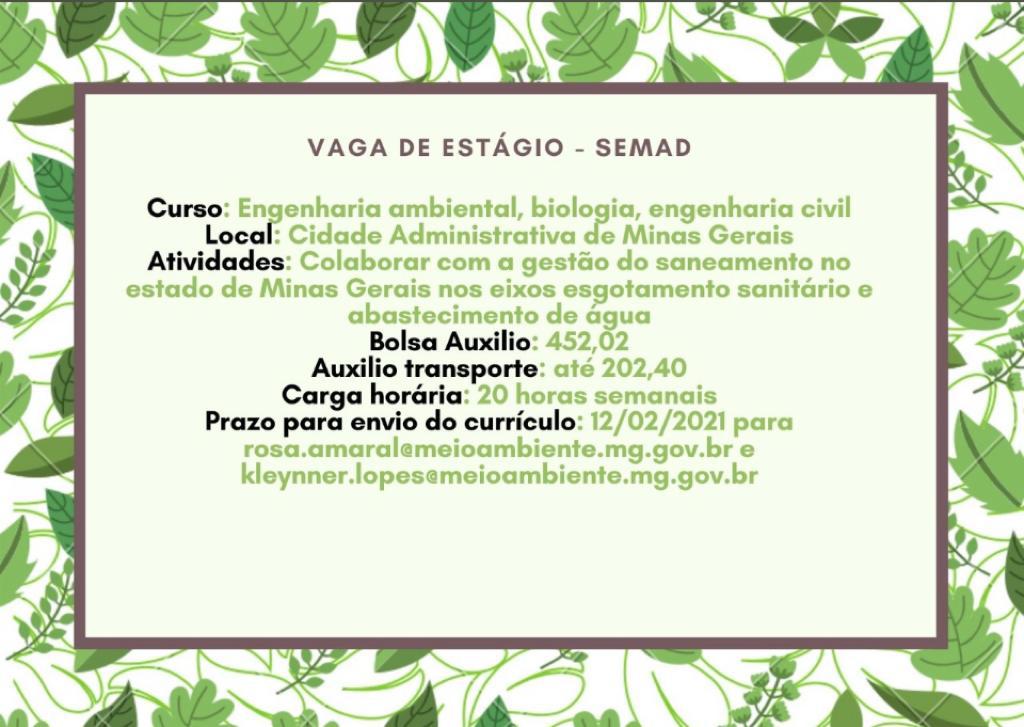 VAGA DE ESTÁGIO - SEMAD

Curso: Engenharia ambiental, biologia, engenharia civil
Local: Cidade Administrativa de Minas Gerais
Atividades: Colaborar com a gestão do saneamento no estado de Minas Gerais nos eixos esgotamento sanitário e abastecimento de água
Bolsa Auxilio: 452,02
Auxilio transporte: até 202,40
Carga horária: 20 horas semanais
Prazo para envio do currículo: 12/02/2021 para rosa.amaral@meioambiente.mg.gov.br e kleynner.lopes@meioambiente.mg.gov.br